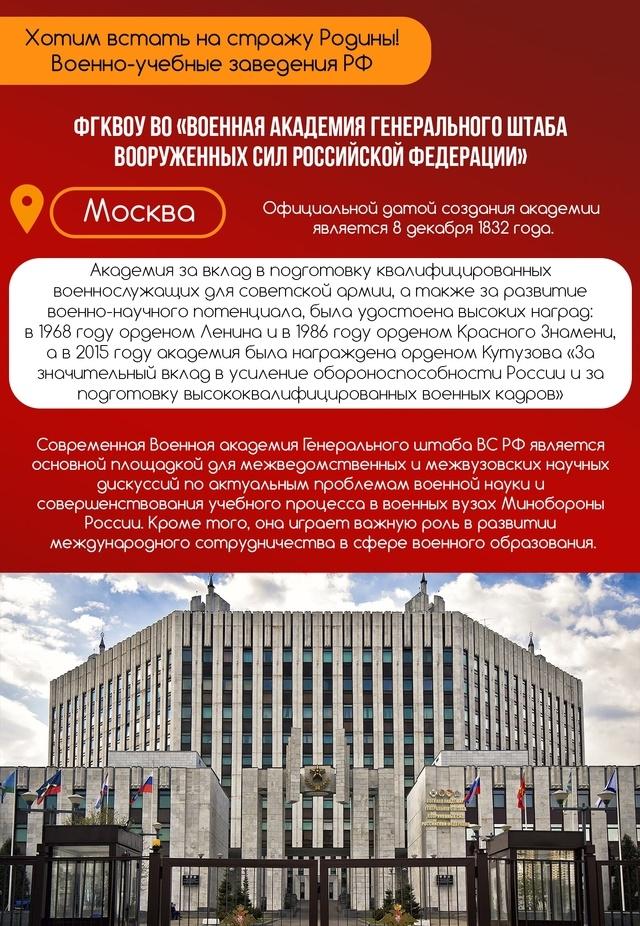 Хотим встать на стражу Родины!
Военно-учебные заведения РФ

ФГКВОУ ВО «ВОЕННАЯ АКАДЕМИЯ ГЕНЕРАЛЬНОГО ШТАБА ВООРУЖЕННЫХ СИЛ РОССИЙСКОЙ ФЕДЕРАЦИИ»

Москва

Официальной датой создания академии является 8 декабря 1832 года.

Академия за вклад в подготовку квалифицированных военнослужащих для советской армии, а также за развитие военно-научного потенциала, была удостоена высоких наград: в 1968 году орденом Ленина и в 1986 году орденом Красного Знамени, а в 2015 году академия была награждена орденом Кутузова «За значительный вклад в усиление обороноспособности России и за подготовку высококвалифицированных военных кадров»

Современная Военная академия Генерального штаба ВС РФ является основной площадкой для межведомственных и межвузовских научных дискуссий по актуальным проблемам военной науки и совершенствования учебного процесса в военных вузах Минобороны России. Кроме того, она играет важную роль в развитии международного сотрудничества в сфере военного образования.